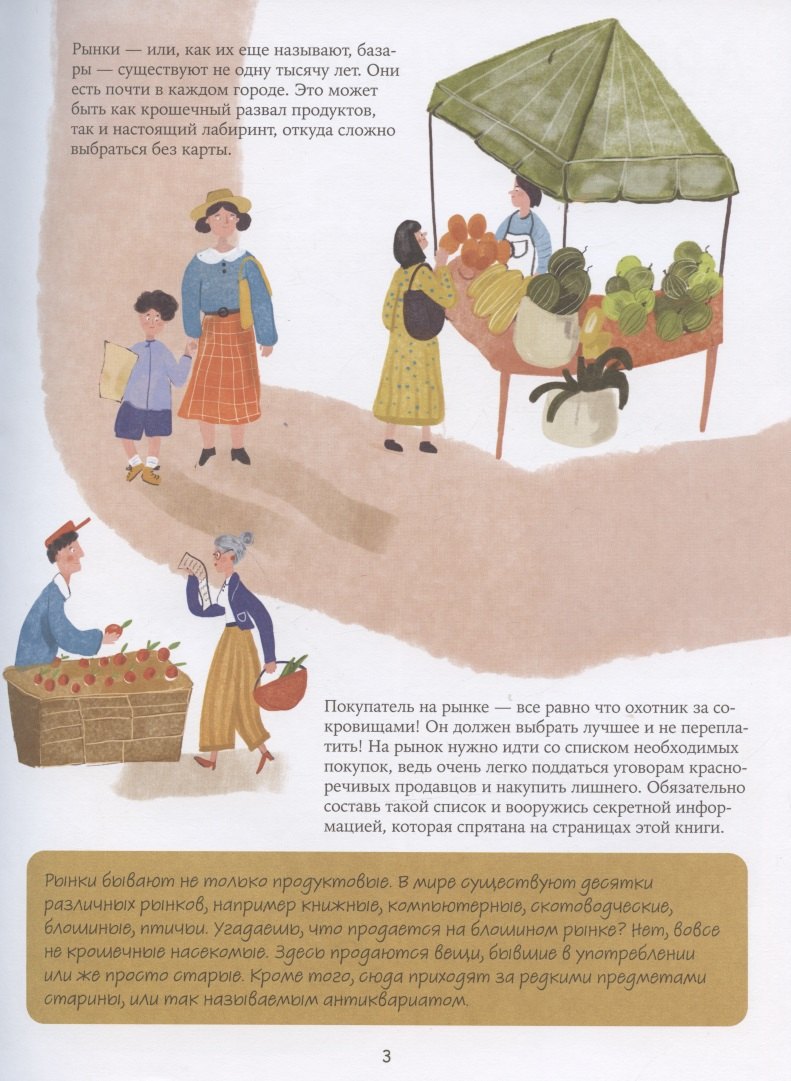 Рынки — или, как их еще называют, базары — существуют не одну тысячу лет. Они есть почти в каждом городе. Это может быть как крошечный развал продуктов, так и настоящий лабиринт, откуда сложно выбраться без карты.

Покупатель на рынке — все равно что охотник за сокровищами! Он должен выбрать лучшее и не переплатить! На рынок нужно идти со списком необходимых покупок, ведь очень легко поддаться уговорам красноречивых продавцов и накупить лишнего. Обязательно составь такой список и вооружись секретной информацией, которая спрятана на страницах этой книги.

Рынки бывают не только продуктовые. В мире существуют десятки различных рынков, например книжные, компьютерные, скотоводческие, блошиные, птичьи. Угадаешь, что продается на блошином рынке? Нет, вовсе не крошечные насекомые. Здесь продаются вещи, бывшие в употреблении или же просто старые. Кроме того, сюда приходят за редкими предметами старины, или так называемым антиквариатом.

3